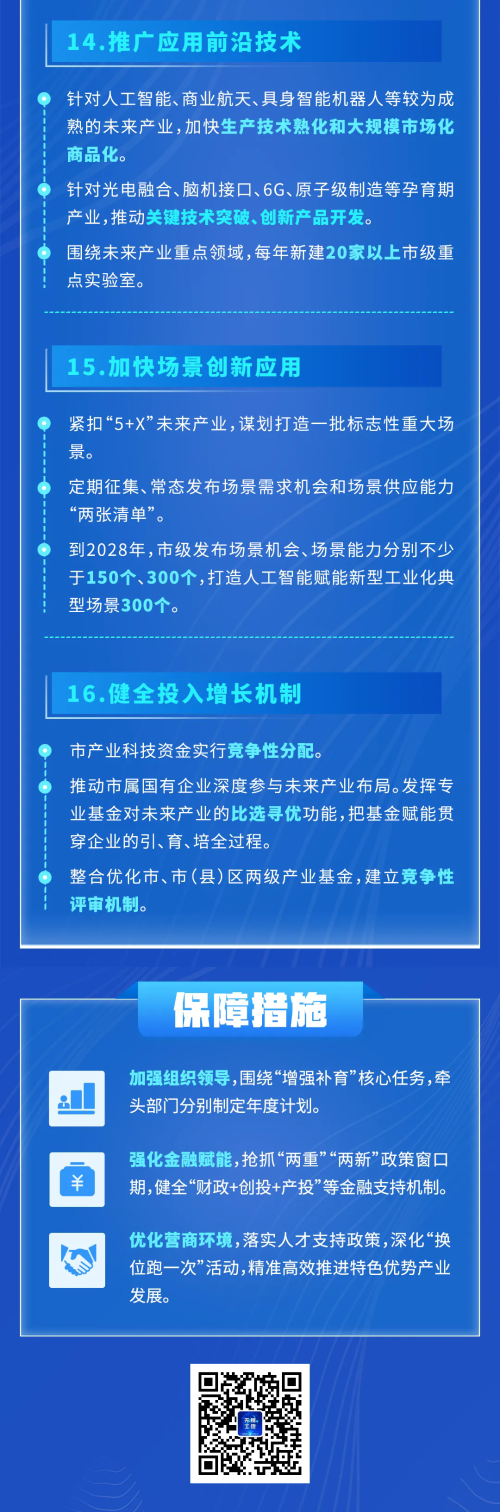 14.推广应用前沿技术

• 针对人工智能、商业航天、具身智能机器人等较为成熟的未来产业，加快生产技术熟化和大规模市场化商品化。

• 针对光电融合、脑机接口、6G、原子级制造等孕育期产业，推动关键技术突破、创新产品开发。

• 围绕未来产业重点领域，每年新建20家以上市级重点实验室。

15.加快场景创新应用

• 紧扣“5+X”未来产业，谋划打造一批标志性重大场景。

• 定期征集、常态发布场景需求机会和场景供应能力“两张清单”。

• 到2028年，市级发布场景机会、场景能力分别不少于150个、300个，打造人工智能赋能新型工业化典型场景300个。

16.健全投入增长机制

• 市产业科技资金实行竞争性分配。

• 推动市属国有企业深度参与未来产业布局。发挥专业基金对未来产业的比选寻优功能，把基金赋能贯穿企业的引、育、培全过程。

• 整合优化市、市（县）区两级产业基金，建立竞争性评审机制。

保障措施

加强组织领导，围绕“增强补育”核心任务，牵头部门分别制定年度计划。

强化金融赋能，抢抓“两重”“两新”政策窗口期，健全“财政+创投+产投”等金融支持机制。

优化营商环境，落实人才支持政策，深化“换位跑一次”活动，精准高效推进特色优势产业发展。